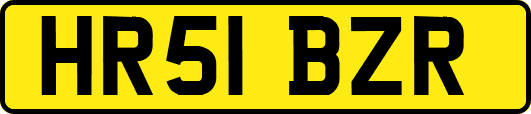 HR51 BZR